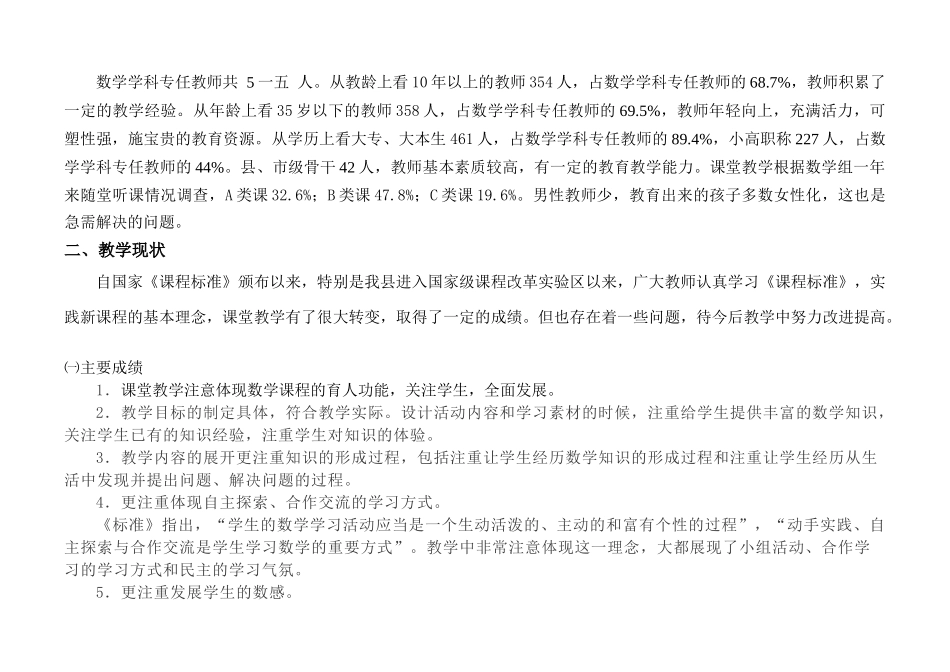 数学学科专任教师共 5一五 人。从教龄上看10年以上的教师354人，占数学学科专任教师的68.7%，教师积累了一定的教学经验。从年龄上看35岁以下的教师358人，占数学学科专任教师的69.5%，教师年轻向上，充满活力，可塑性强，施宝贵的教育资源。从学历上看大专、大本生461人，占数学学科专任教师的89.4%，小高职称227人，占数学学科专任教师的44%。县、市级骨干42人，教师基本素质较高，有一定的教育教学能力。课堂教学根据数学组一年来随堂听课情况调查，A类课32.6%；B类课47.8%；C类课19.6%。男性教师少，教育出来的孩子多数女性化，这也是急需解决的问题。

二、教学现状

自国家《课程标准》颁布以来，特别是我县进入国家级课程改革实验区以来，广大教师认真学习《课程标准》，实践新课程的基本理念，课堂教学有了很大转变，取得了一定的成绩。但也存在着一些问题，待今后教学中努力改进提高。

㈠主要成绩

1．课堂教学注意体现数学课程的育人功能，关注学生，全面发展。

2．教学目标的制定具体，符合教学实际。设计活动内容和学习素材的时候，注重给学生提供丰富的数学知识，关注学生已有的知识经验，注重学生对知识的体验。

3．教学内容的展开更注重知识的形成过程，包括注重让学生经历数学知识的形成过程和注重让学生经历从生活中发现并提出问题、解决问题的过程。

4．更注重体现自主探索、合作交流的学习方式。

《标准》指出，“学生的数学学习活动应当是一个生动活泼的、主动的和富有个性的过程”，“动手实践、自主探索与合作交流是学生学习数学的重要方式”。教学中非常注意体现这一理念，大都展现了小组活动、合作学习的学习方式和民主的学习气氛。

5．更注重发展学生的数感。